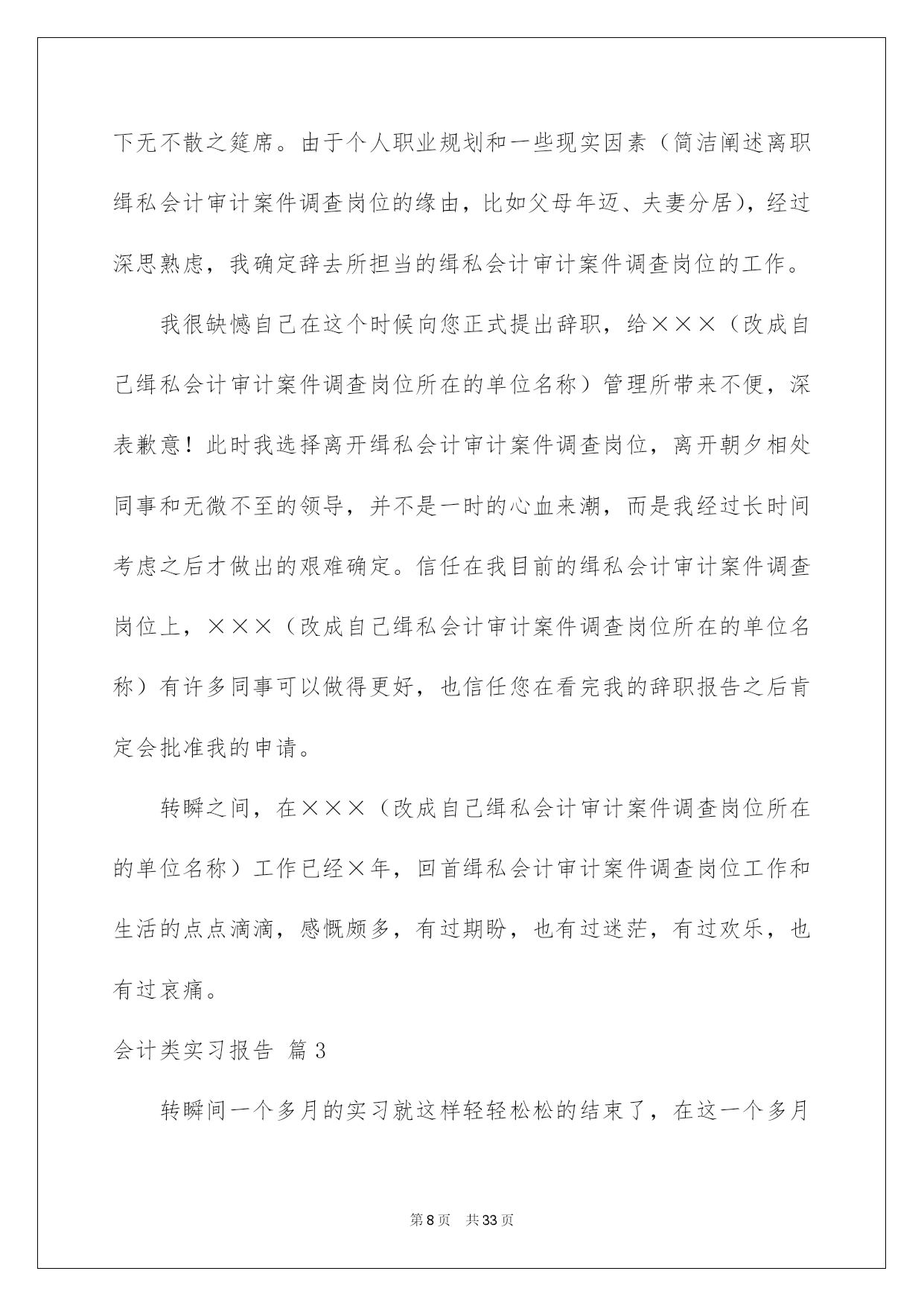 下无不散之筵席。由于个人职业规划和一些现实因素（简洁阐述离职缉私会计审计案件调查岗位的缘由，比如父母年迈、夫妻分居），经过深思熟虑，我确定辞去所担当的缉私会计审计案件调查岗位的工作。

我很缺憾自己在这个时候向您正式提出辞职，给×××（改成自己缉私会计审计案件调查岗位所在的单位名称）管理所带来不便，深表歉意！此时我选择离开缉私会计审计案件调查岗位，离开朝夕相处同事和无微不至的领导，并不是一时的心血来潮，而是我经过长时间考虑之后才做出的艰难确定。信任在我目前的缉私会计审计案件调查岗位上，×××（改成自己缉私会计审计案件调查岗位所在的单位名称）有许多同事可以做得更好，也信任您在看完我的辞职报告之后肯定会批准我的申请。

转瞬之间，在×××（改成自己缉私会计审计案件调查岗位所在的单位名称）工作已经×年，回首缉私会计审计案件调查岗位工作和生活的点点滴滴，感慨颇多，有过期盼，也有过迷茫，有过欢乐，也有过哀痛。

会计类实习报告 篇3

转瞬间一个多月的实习就这样轻轻松松的结束了，在这一个多月

第8页 共33页